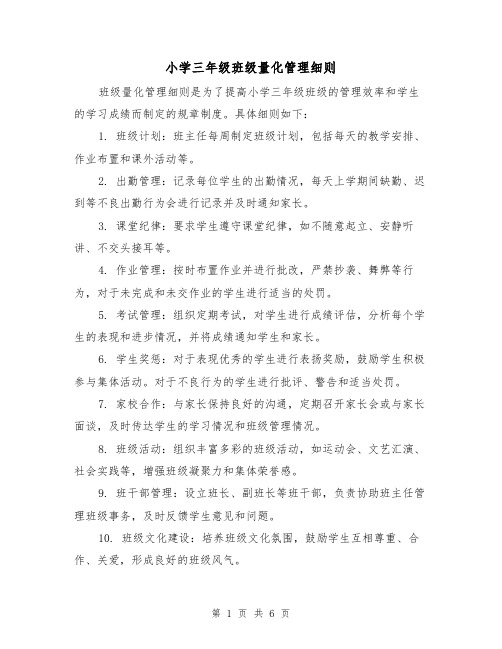 小学三年级班级量化管理细则

班级量化管理细则是为了提高小学三年级班级的管理效率和学生的学习成绩而制定的规章制度。具体细则如下：

1. 班级计划：班主任每周制定班级计划，包括每天的教学安排、作业布置和课外活动等。

2. 出勤管理：记录每位学生的出勤情况，每天上学期间缺勤、迟到等不良出勤行为会进行记录并及时通知家长。

3. 课堂纪律：要求学生遵守课堂纪律，如不随意起立、安静听讲、不交头接耳等。

4. 作业管理：按时布置作业并进行批改，严禁抄袭、舞弊等行为，对于未完成和未交作业的学生进行适当的处罚。

5. 考试管理：组织定期考试，对学生进行成绩评估，分析每个学生的表现和进步情况，并将成绩通知学生和家长。

6. 学生奖惩：对于表现优秀的学生进行表扬奖励，鼓励学生积极参与集体活动。对于不良行为的学生进行批评、警告和适当处罚。

7. 家校合作：与家长保持良好的沟通，定期召开家长会或与家长面谈，及时传达学生的学习情况和班级管理情况。

8. 班级活动：组织丰富多彩的班级活动，如运动会、文艺汇演、社会实践等，增强班级凝聚力和集体荣誉感。

9. 班干部管理：设立班长、副班长等班干部，负责协助班主任管理班级事务，及时反馈学生意见和问题。

10. 班级文化建设：培养班级文化氛围，鼓励学生互相尊重、合作、关爱，形成良好的班级风气。

第 1 页 共 6 页